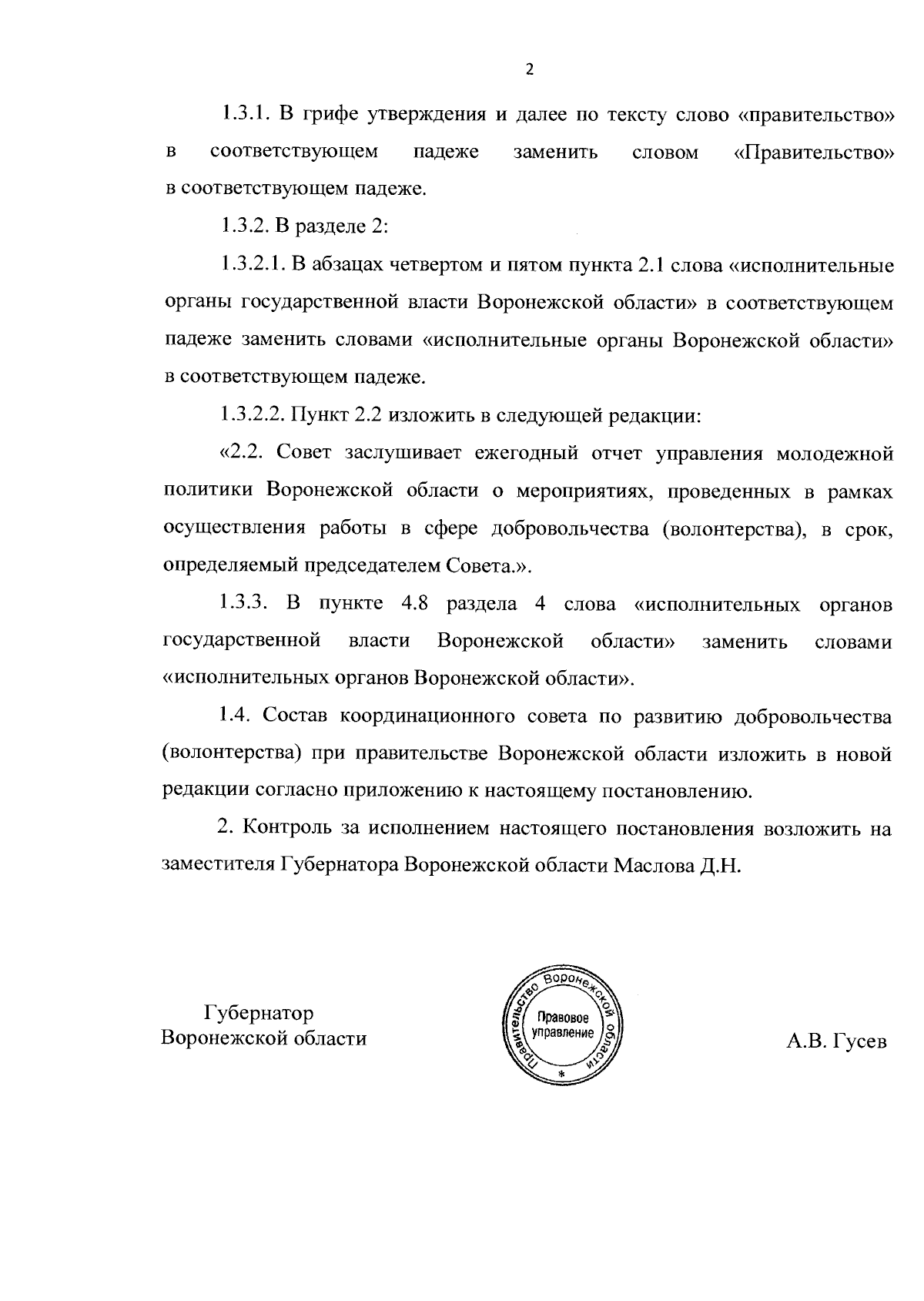 2

1.3.1. В грифе утверждения и далее по тексту слово «правительство» в соответствующем падеже заменить словом «Правительство» в соответствующем падеже.

1.3.2. В разделе 2:

1.3.2.1. В абзацах четвертом и пятом пункта 2.1 слова «исполнительные органы государственной власти Воронежской области» в соответствующем падеже заменить словами «исполнительные органы Воронежской области» в соответствующем падеже.

1.3.2.2. Пункт 2.2 изложить в следующей редакции:

«2.2. Совет заслушивает ежегодный отчет управления молодежной политики Воронежской области о мероприятиях, проведенных в рамках осуществления работы в сфере добровольчества (волонтерства), в срок, определяемый председателем Совета.».

1.3.3. В пункте 4.8 раздела 4 слова «исполнительных органов государственной власти Воронежской области» заменить словами «исполнительных органов Воронежской области».

1.4. Состав координационного совета по развитию добровольчества (волонтерства) при правительстве Воронежской области изложить в новой редакции согласно приложению к настоящему постановлению.

2. Контроль за исполнением настоящего постановления возложить на заместителя Губернатора Воронежской области Маслова Д.Н.

Губернатор
Воронежской области

Правительство Воронежской области
Правовое управление
*

А.В. Гусев